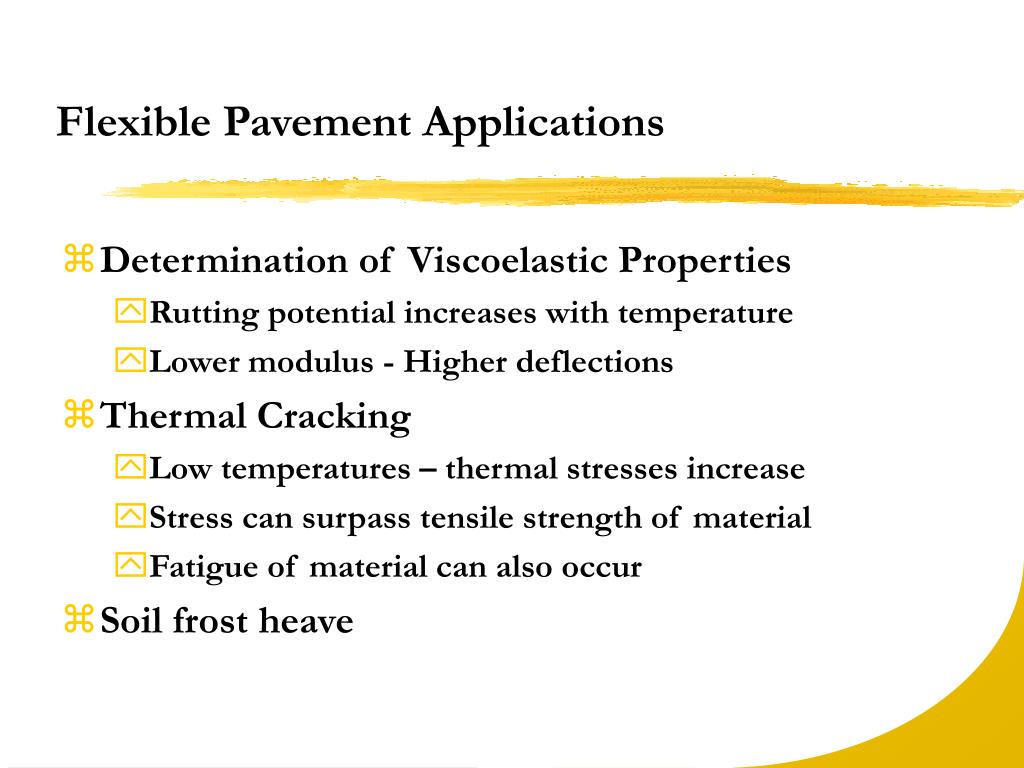 Flexible Pavement Applications

Determination of Viscoelastic Properties

Rutting potential increases with temperature

Lower modulus - Higher deflections

Thermal Cracking

Low temperatures – thermal stresses increase

Stress can surpass tensile strength of material

Fatigue of material can also occur

Soil frost heave